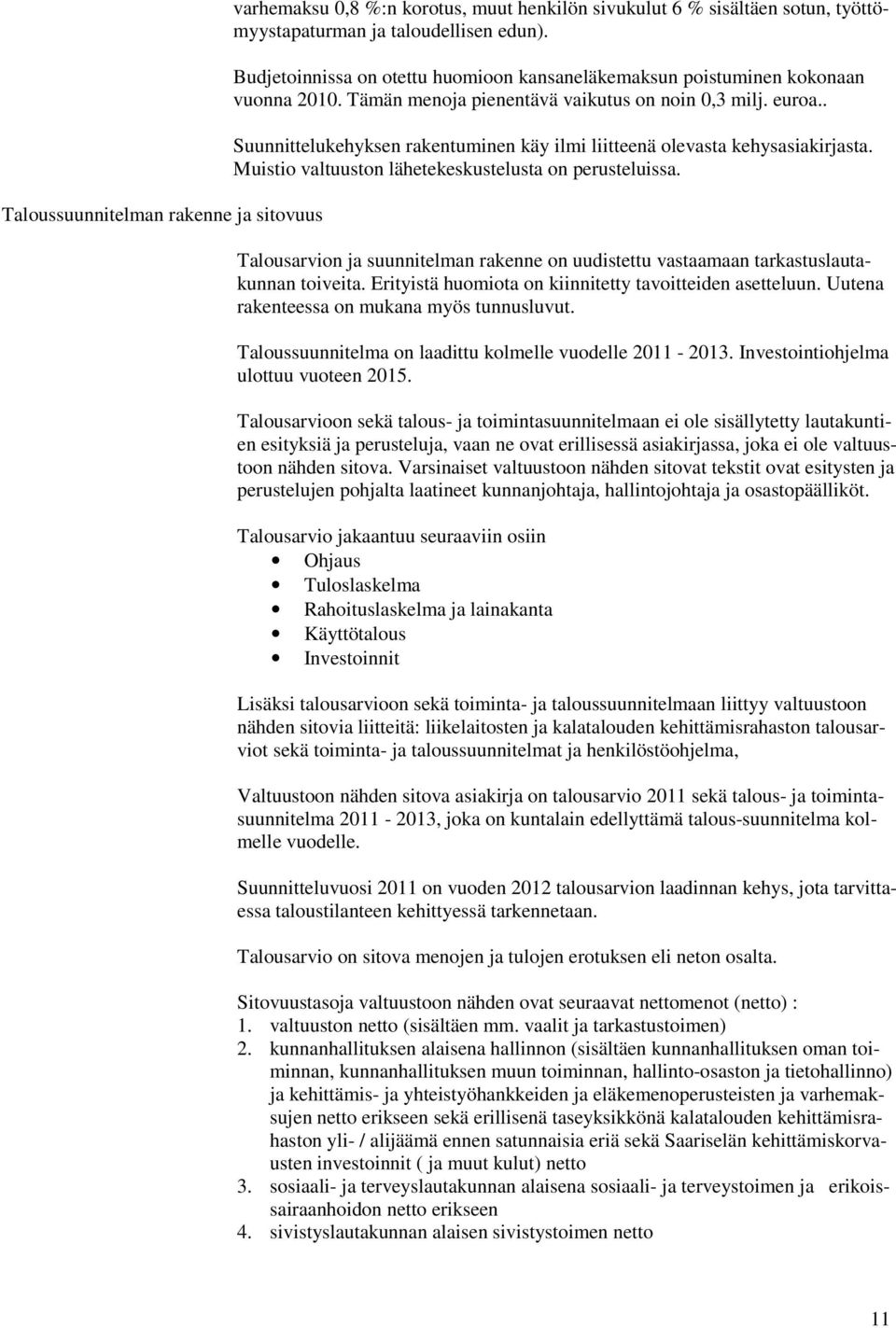 varhemaksu 0,8 %:n korotus, muut henkilön sivukulut 6 % sisältäen sotun, työttömyystapaturman ja taloudellisen edun).

Budjetoinnissa on otettu huomioon kansaneläkemaksun poistuminen kokonaan vuonna 2010. Tämän menoja pienentävä vaikutus on noin 0,3 milj. euroa..

Suunnittelukehyksen rakentuminen käy ilmi liitteenä olevasta kehysasiakirjasta. Muistio valtuuston lähetekeskustelusta on perusteluissa.

Taloussuunnitelman rakenne ja sitovuus

Talousarvion ja suunnitelman rakenne on uudistettu vastaamaan tarkastuslautakunnan toiveita. Erityistä huomiota on kiinnitetty tavoitteiden asetteluun. Uutena rakenteessa on mukana myös tunnusluvut.

Taloussuunnitelma on laadittu kolmelle vuodelle 2011 - 2013. Investointiohjelma ulottuu vuoteen 2015.

Talousarvioon sekä talous- ja toimintasuunnitelmaan ei ole sisällytetty lautakuntien esityksiä ja perusteluja, vaan ne ovat erillisessä asiakirjassa, joka ei ole valtuustoon nähden sitova. Varsinaiset valtuustoon nähden sitovat tekstit ovat esitysten ja perustelujen pohjalta laatineet kunnanjohtaja, hallintojohtaja ja osastopäälliköt.

Talousarvio jakaantuu seuraaviin osiin
• Ohjaus
• Tuloslaskelma
• Rahoituslaskelma ja lainakanta
• Käyttötalous
• Investoinnit

Lisäksi talousarvioon sekä toiminta- ja taloussuunnitelmaan liittyy valtuustoon nähden sitovia liitteitä: liikelaitosten ja kalatalouden kehittämisrahaston talousarviot sekä toiminta- ja taloussuunnitelmat ja henkilöstöohjelma,

Valtuustoon nähden sitova asiakirja on talousarvio 2011 sekä talous- ja toimintasuunnitelma 2011 - 2013, joka on kuntalain edellyttämä talous-suunnitelma kolmelle vuodelle.

Suunnitteluvuosi 2011 on vuoden 2012 talousarvion laadinnan kehys, jota tarvittaessa taloustilanteen kehittyessä tarkennetaan.

Talousarvio on sitova menojen ja tulojen erotuksen eli neton osalta.

Sitovuustasoja valtuustoon nähden ovat seuraavat nettomenot (netto) :
1. valtuuston netto (sisältäen mm. vaalit ja tarkastustoimen)
2. kunnanhallituksen alaisena hallinnon (sisältäen kunnanhallituksen oman toiminnan, kunnanhallituksen muun toiminnan, hallinto-osaston ja tietohallinno) ja kehittämis- ja yhteistyöhankkeiden ja eläkemenoperusteisten ja varhemaksujen netto erikseen sekä erillisenä taseyksikkönä kalatalouden kehittämisrahaston yli- / alijäämä ennen satunnaisia eriä sekä Saariselän kehittämiskorvausten investoinnit ( ja muut kulut) netto
3. sosiaali- ja terveyslautakunnan alaisena sosiaali- ja terveystoimen ja erikoissairaanhoidon netto erikseen
4. sivistyslautakunnan alaisen sivistystoimen netto

11